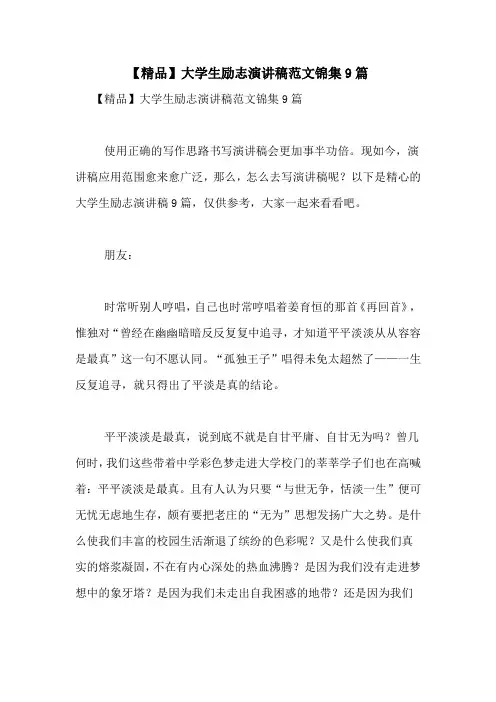 【精品】大学生励志演讲稿范文锦集9篇

【精品】大学生励志演讲稿范文锦集9篇

使用正确的写作思路书写演讲稿会更加事半功倍。现如今，演讲稿应用范围愈来愈广泛，那么，怎么去写演讲稿呢？以下是精心的大学生励志演讲稿9篇，仅供参考，大家一起来看看吧。

朋友：

时常听别人哼唱，自己也时常哼唱着姜育恒的那首《再回首》，惟独对“曾经在幽幽暗暗反反复复中追寻，才知道平平淡淡从从容容是最真”这一句不愿认同。“孤独王子”唱得未免太超然了——一生反复追寻，就只得出了平淡是真的结论。

平平淡淡是最真，说到底不就是自甘平庸、自甘无为吗？曾几何时，我们这些带着中学彩色梦走进大学校门的莘莘学子们也在高喊着：平平淡淡是最真。且有人认为只要“与世无争，恬淡一生”便可无忧无虑地生存，颇有要把老庄的“无为”思想发扬广大之势。是什么使我们丰富的校园生活渐退了缤纷的色彩呢？又是什么使我们真实的熔浆凝固，不在有内心深处的热血沸腾？是因为我们没有走进梦想中的象牙塔？是因为我们未走出自我困惑的地带？还是因为我们